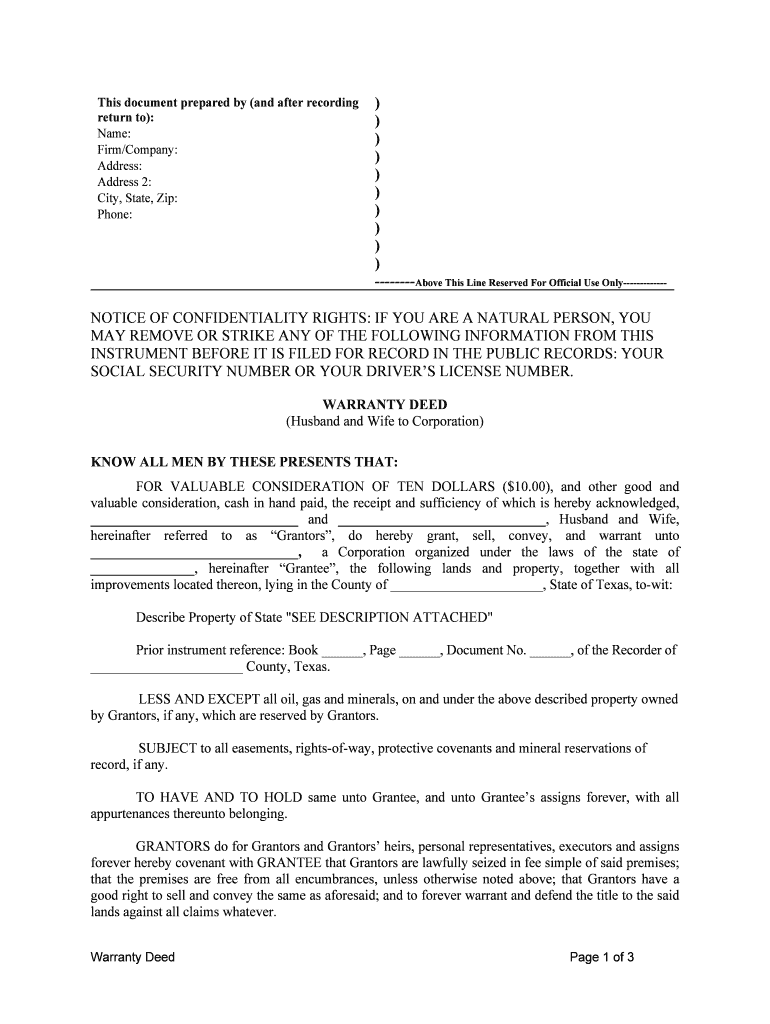 This document prepared by (and after recording return to):
Name:
Firm/Company:
Address:
Address 2:
City, State, Zip:
Phone:

)
)
)
)
)
)
)
)
)
)

--------Above This Line Reserved For Official Use Only------------

NOTICE OF CONFIDENTIALITY RIGHTS: IF YOU ARE A NATURAL PERSON, YOU MAY REMOVE OR STRIKE ANY OF THE FOLLOWING INFORMATION FROM THIS INSTRUMENT BEFORE IT IS FILED FOR RECORD IN THE PUBLIC RECORDS: YOUR SOCIAL SECURITY NUMBER OR YOUR DRIVER'S LICENSE NUMBER.

WARRANTY DEED
(Husband and Wife to Corporation)

KNOW ALL MEN BY THESE PRESENTS THAT:

FOR VALUABLE CONSIDERATION OF TEN DOLLARS ($10.00), and other good and valuable consideration, cash in hand paid, the receipt and sufficiency of which is hereby acknowledged, ______________________________ and ______________________________, Husband and Wife, hereinafter referred to as "Grantors", do hereby grant, sell, convey, and warrant unto ______________________________, a Corporation organized under the laws of the state of _______________, hereinafter "Grantee", the following lands and property, together with all improvements located thereon, lying in the County of ______________________, State of Texas, to-wit:

Describe Property of State "SEE DESCRIPTION ATTACHED"

Prior instrument reference: Book ______, Page ______, Document No. ______, of the Recorder of ______________________ County, Texas.

LESS AND EXCEPT all oil, gas and minerals, on and under the above described property owned by Grantors, if any, which are reserved by Grantors.

SUBJECT to all easements, rights-of-way, protective covenants and mineral reservations of record, if any.

TO HAVE AND TO HOLD same unto Grantee, and unto Grantee's assigns forever, with all appurtenances thereunto belonging.

GRANTORS do for Grantors and Grantors' heirs, personal representatives, executors and assigns forever hereby covenant with GRANTEE that Grantors are lawfully seized in fee simple of said premises; that the premises are free from all encumbrances, unless otherwise noted above; that Grantors have a good right to sell and convey the same as aforesaid; and to forever warrant and defend the title to the said lands against all claims whatever.

Warranty Deed

Page 1 of 3